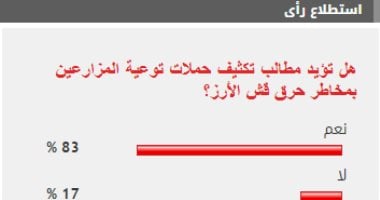 استطلاع رأى

هل تؤيد مطالب تكثيف حملات توعية المزارعين بمخاطر حرق قش الأرز؟

نعم

83 %

لا

17 %